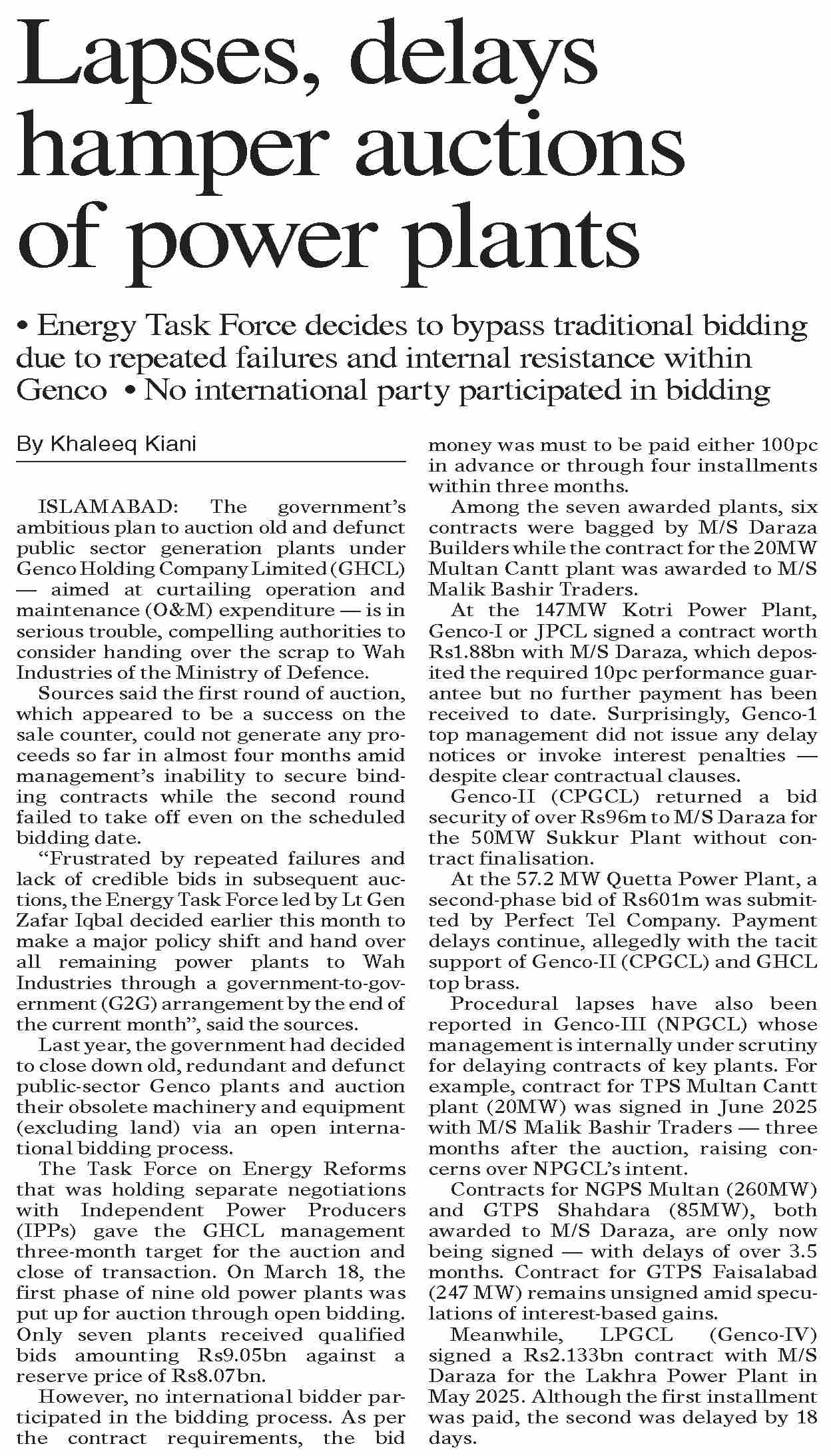 Lapses, delays hamper auctions of power plants

• Energy Task Force decides to bypass traditional bidding due to repeated failures and internal resistance within Genco • No international party participated in bidding

By Khaleeq Kiani

ISLAMABAD: The government's ambitious plan to auction old and defunct public sector generation plants under Genco Holding Company Limited (GHCL) — aimed at curtailing operation and maintenance (O&M) expenditure — is in serious trouble, compelling authorities to consider handing over the scrap to Wah Industries of the Ministry of Defence.

Sources said the first round of auction, which appeared to be a success on the sale counter, could not generate any proceeds so far in almost four months amid management's inability to secure binding contracts while the second round failed to take off even on the scheduled bidding date.

"Frustrated by repeated failures and lack of credible bids in subsequent auctions, the Energy Task Force led by Lt Gen Zafar Iqbal decided earlier this month to make a major policy shift and hand over all remaining power plants to Wah Industries through a government-to-government (G2G) arrangement by the end of the current month", said the sources.

Last year, the government had decided to close down old, redundant and defunct public-sector Genco plants and auction their obsolete machinery and equipment (excluding land) via an open international bidding process.

The Task Force on Energy Reforms that was holding separate negotiations with Independent Power Producers (IPPs) gave the GHCL management three-month target for the auction and close of transaction. On March 18, the first phase of nine old power plants was put up for auction through open bidding. Only seven plants received qualified bids amounting Rs9.05bn against a reserve price of Rs8.07bn.

However, no international bidder participated in the bidding process. As per the contract requirements, the bid money was must to be paid either 100pc in advance or through four installments within three months.

Among the seven awarded plants, six contracts were bagged by M/S Daraza Builders while the contract for the 20MW Multan Cantt plant was awarded to M/S Malik Bashir Traders.

At the 147MW Kotri Power Plant, Genco-I or JPCL signed a contract worth Rs1.88bn with M/S Daraza, which deposited the required 10pc performance guarantee but no further payment has been received to date. Surprisingly, Genco-1 top management did not issue any delay notices or invoke interest penalties — despite clear contractual clauses.

Genco-II (CPGCL) returned a bid security of over Rs96m to M/S Daraza for the 50MW Sukkur Plant without contract finalisation.

At the 57.2 MW Quetta Power Plant, a second-phase bid of Rs601m was submitted by Perfect Tel Company. Payment delays continue, allegedly with the tacit support of Genco-II (CPGCL) and GHCL top brass.

Procedural lapses have also been reported in Genco-III (NPGCL) whose management is internally under scrutiny for delaying contracts of key plants. For example, contract for TPS Multan Cantt plant (20MW) was signed in June 2025 with M/S Malik Bashir Traders — three months after the auction, raising concerns over NPGCL's intent.

Contracts for NGPS Multan (260MW) and GTPS Shahdara (85MW), both awarded to M/S Daraza, are only now being signed — with delays of over 3.5 months. Contract for GTPS Faisalabad (247 MW) remains unsigned amid speculations of interest-based gains.

Meanwhile, LPGCL (Genco-IV) signed a Rs2.133bn contract with M/S Daraza for the Lakhra Power Plant in May 2025. Although the first installment was paid, the second was delayed by 18 days.